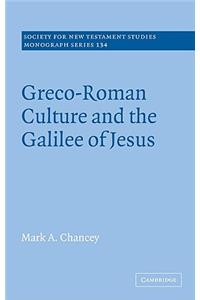 SOCIETY FOR NEW TESTAMENT STUDIES
MONOGRAPH SERIES 134

Greco-Roman Culture and the Galilee of Jesus

Mark A. Chancey

CAMBRIDGE